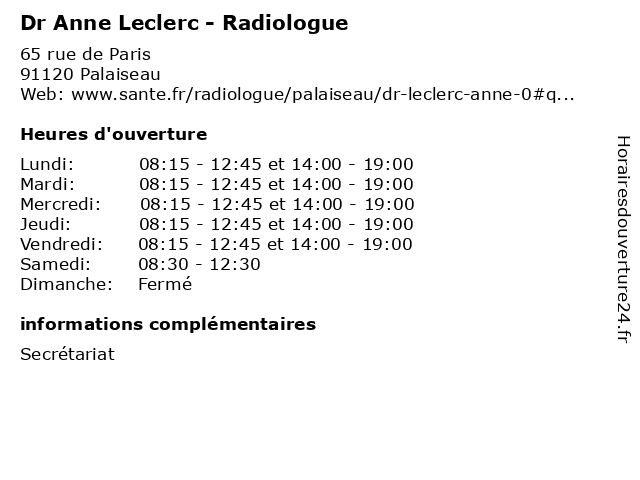 Dr Anne Leclerc - Radiologue

65 rue de Paris
91120 Palaiseau
Web: www.sante.fr/radiologue/palaiseau/dr-leclerc-anne-0#q...

Heures d'ouverture

| | |
|---|---|
| Lundi: | 08:15 - 12:45 et 14:00 - 19:00 |
| Mardi: | 08:15 - 12:45 et 14:00 - 19:00 |
| Mercredi: | 08:15 - 12:45 et 14:00 - 19:00 |
| Jeudi: | 08:15 - 12:45 et 14:00 - 19:00 |
| Vendredi: | 08:15 - 12:45 et 14:00 - 19:00 |
| Samedi: | 08:30 - 12:30 |
| Dimanche: | Fermé |

informations complémentaires

Secrétariat

Horairesdouverture24.fr